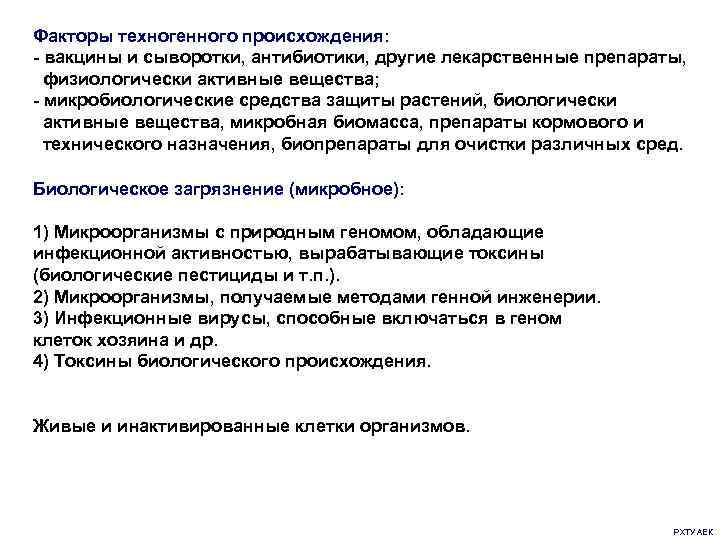 Факторы техногенного происхождения:
- вакцины и сыворотки, антибиотики, другие лекарственные препараты, физиологически активные вещества;
- микробиологические средства защиты растений, биологически активные вещества, микробная биомасса, препараты кормового и технического назначения, биопрепараты для очистки различных сред.

Биологическое загрязнение (микробное):

1) Микроорганизмы с природным геномом, обладающие инфекционной активностью, вырабатывающие токсины (биологические пестициды и т.п.).
2) Микроорганизмы, получаемые методами генной инженерии.
3) Инфекционные вирусы, способные включаться в геном клеток хозяина и др.
4) Токсины биологического происхождения.

Живые и инактивированные клетки организмов.

РХТУ АЕК